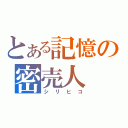 とある記憶の密売人
シリヒコ